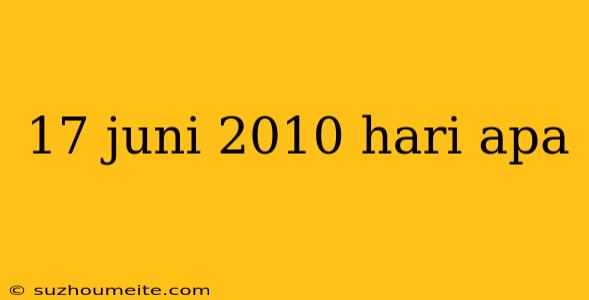 17 juni 2010 hari apa

© suzhoumeite.com